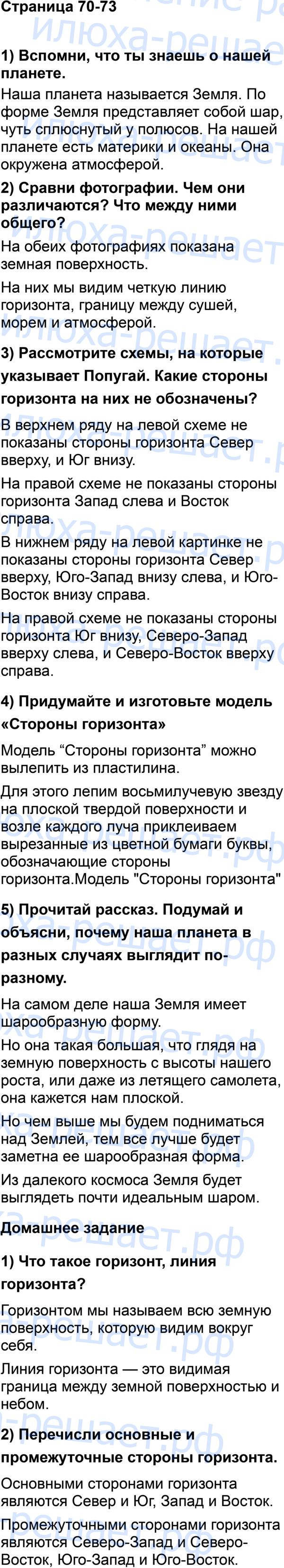 Страница 70-73

1) Вспомни, что ты знаешь о нашей планете.

Наша планета называется Земля. По форме Земля представляет собой шар, чуть сплюснутый у полюсов. На нашей планете есть материки и океаны. Она окружена атмосферой.

2) Сравни фотографии. Чем они различаются? Что между ними общего?

На обеих фотографиях показана земная поверхность.

На них мы видим четкую линию горизонта, границу между сушей, морем и атмосферой.

3) Рассмотрите схемы, на которые указывает Попугай. Какие стороны горизонта на них не обозначены?

В верхнем ряду на левой схеме не показаны стороны горизонта Север вверху, и Юг внизу.

На правой схеме не показаны стороны горизонта Запад слева и Восток справа.

В нижнем ряду на левой картинке не показаны стороны горизонта Север вверху, Юго-Запад внизу слева, и Юго-Восток внизу справа.

На правой схеме не показаны стороны горизонта Юг внизу, Северо-Запад вверху слева, и Северо-Восток вверху справа.

4) Придумайте и изготовьте модель «Стороны горизонта»

Модель "Стороны горизонта" можно вылепить из пластилина.

Для этого лепим восьмилучевую звезду на плоской твердой поверхности и возле каждого луча приклеиваем вырезанные из цветной бумаги буквы, обозначающие стороны горизонта.Модель "Стороны горизонта"

5) Прочитай рассказ. Подумай и объясни, почему наша планета в разных случаях выглядит по-разному.

На самом деле наша Земля имеет шарообразную форму.

Но она такая большая, что глядя на земную поверхность с высоты нашего роста, или даже из летящего самолета, она кажется нам плоской.

Но чем выше мы будем подниматься над Землей, тем все лучше будет заметна ее шарообразная форма.

Из далекого космоса Земля будет выглядеть почти идеальным шаром.

Домашнее задание

1) Что такое горизонт, линия горизонта?

Горизонтом мы называем всю земную поверхность, которую видим вокруг себя.

Линия горизонта — это видимая граница между земной поверхностью и небом.

2) Перечисли основные и промежуточные стороны горизонта.

Основными сторонами горизонта являются Север и Юг, Запад и Восток.

Промежуточными сторонами горизонта являются Северо-Запад и Северо-Восток, Юго-Запад и Юго-Восток.

илюха-решает.рф